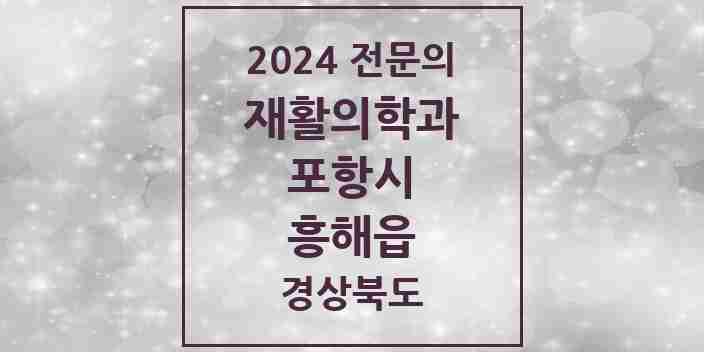 2024 전문의
재활의학과
포항시
흥해읍
경상북도